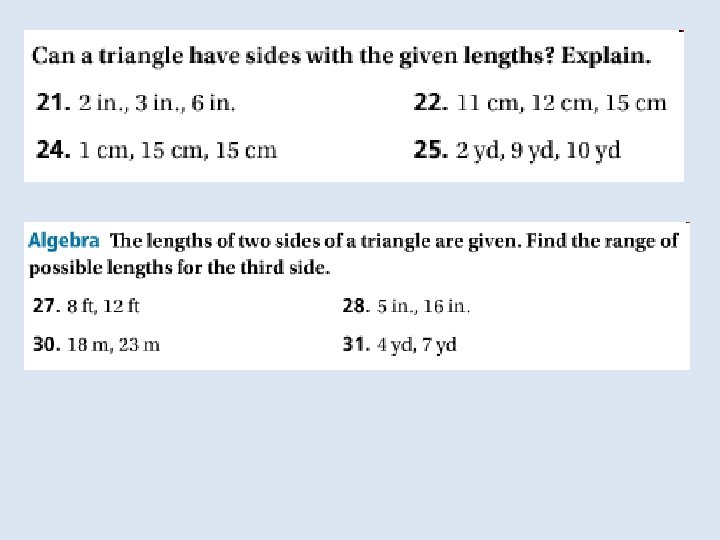 Can a triangle have sides with the given lengths? Explain.

21. 2 in., 3 in., 6 in.

22. 11 cm, 12 cm, 15 cm

24. 1 cm, 15 cm, 15 cm

25. 2 yd, 9 yd, 10 yd

Algebra The lengths of two sides of a triangle are given. Find the range of possible lengths for the third side.

27. 8 ft, 12 ft

28. 5 in., 16 in.

30. 18 m, 23 m

31. 4 yd, 7 yd